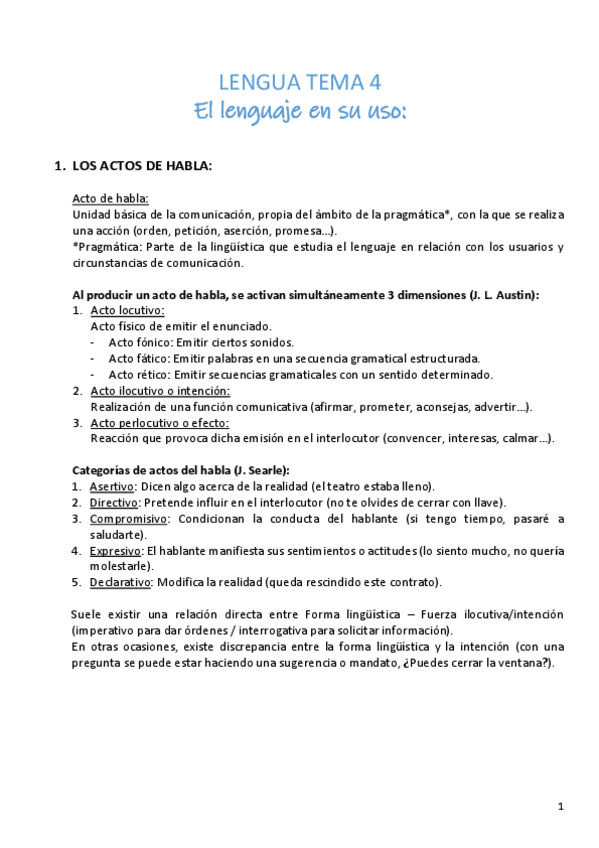 LENGUA TEMA 4
El lenguaje en su uso:

1. LOS ACTOS DE HABLA:

Acto de habla:
Unidad básica de la comunicación, propia del ámbito de la pragmática*, con la que se realiza una acción (orden, petición, aserción, promesa…).
*Pragmática: Parte de la lingüística que estudia el lenguaje en relación con los usuarios y circunstancias de comunicación.

Al producir un acto de habla, se activan simultáneamente 3 dimensiones (J. L. Austin):
1. Acto locutivo:
Acto físico de emitir el enunciado.
- Acto fónico: Emitir ciertos sonidos.
- Acto fático: Emitir palabras en una secuencia gramatical estructurada.
- Acto rético: Emitir secuencias gramaticales con un sentido determinado.
2. Acto ilocutivo o intención:
Realización de una función comunicativa (afirmar, prometer, aconsejas, advertir…).
3. Acto perlocutivo o efecto:
Reacción que provoca dicha emisión en el interlocutor (convencer, interesas, calmar…).

Categorías de actos del habla (J. Searle):
1. Asertivo: Dicen algo acerca de la realidad (el teatro estaba lleno).
2. Directivo: Pretende influir en el interlocutor (no te olvides de cerrar con llave).
3. Compromisivo: Condicionan la conducta del hablante (si tengo tiempo, pasaré a saludarte).
4. Expresivo: El hablante manifiesta sus sentimientos o actitudes (lo siento mucho, no quería molestarle).
5. Declarativo: Modifica la realidad (queda rescindido este contrato).

Suele existir una relación directa entre Forma lingüística – Fuerza ilocutiva/intención (imperativo para dar órdenes / interrogativa para solicitar información).
En otras ocasiones, existe discrepancia entre la forma lingüística y la intención (con una pregunta se puede estar haciendo una sugerencia o mandato, ¿Puedes cerrar la ventana?).

1